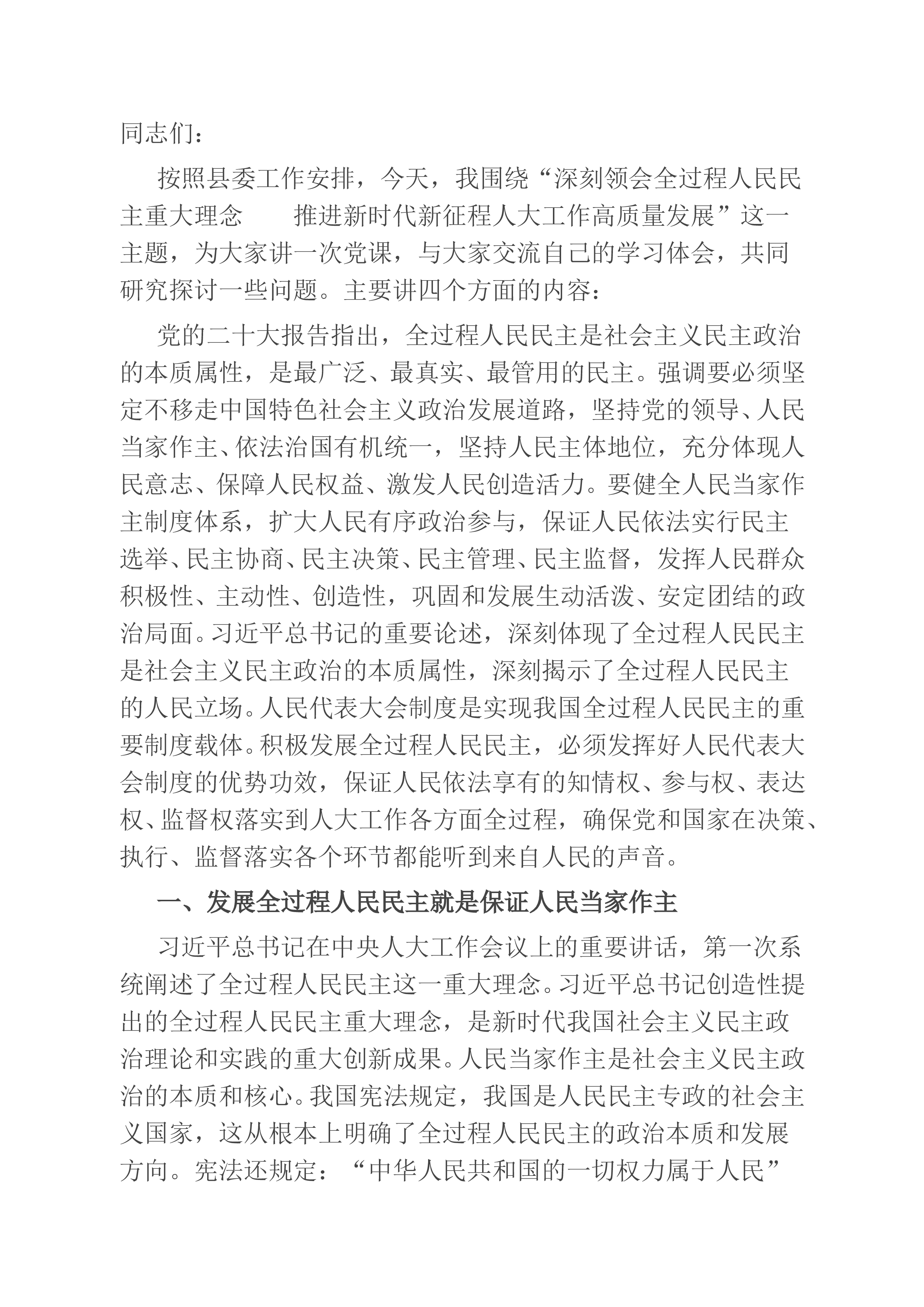 同志们：

按照县委工作安排，今天，我围绕“深刻领会全过程人民民主重大理念　推进新时代新征程人大工作高质量发展”这一主题，为大家讲一次党课，与大家交流自己的学习体会，共同研究探讨一些问题。主要讲四个方面的内容：

党的二十大报告指出，全过程人民民主是社会主义民主政治的本质属性，是最广泛、最真实、最管用的民主。强调要必须坚定不移走中国特色社会主义政治发展道路，坚持党的领导、人民当家作主、依法治国有机统一，坚持人民主体地位，充分体现人民意志、保障人民权益、激发人民创造活力。要健全人民当家作主制度体系，扩大人民有序政治参与，保证人民依法实行民主选举、民主协商、民主决策、民主管理、民主监督，发挥人民群众积极性、主动性、创造性，巩固和发展生动活泼、安定团结的政治局面。习近平总书记的重要论述，深刻体现了全过程人民民主是社会主义民主政治的本质属性，深刻揭示了全过程人民民主的人民立场。人民代表大会制度是实现我国全过程人民民主的重要制度载体。积极发展全过程人民民主，必须发挥好人民代表大会制度的优势功效，保证人民依法享有的知情权、参与权、表达权、监督权落实到人大工作各方面全过程，确保党和国家在决策、执行、监督落实各个环节都能听到来自人民的声音。

一、发展全过程人民民主就是保证人民当家作主

习近平总书记在中央人大工作会议上的重要讲话，第一次系统阐述了全过程人民民主这一重大理念。习近平总书记创造性提出的全过程人民民主重大理念，是新时代我国社会主义民主政治理论和实践的重大创新成果。人民当家作主是社会主义民主政治的本质和核心。我国宪法规定，我国是人民民主专政的社会主义国家，这从根本上明确了全过程人民民主的政治本质和发展方向。宪法还规定：“中华人民共和国的一切权力属于人民”